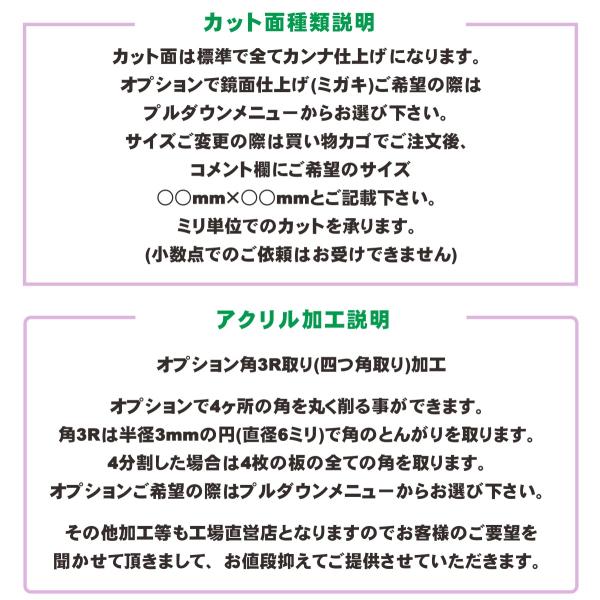 カット面種類説明

カット面は標準で全てカンナ仕上げになります。
オプションで鏡面仕上げ(ミガキ)ご希望の際は
プルダウンメニューからお選び下さい。
サイズご変更の際は買い物カゴでご注文後、
コメント欄にご希望のサイズ
○○mm×○○mmとご記載下さい。
ミリ単位でのカットを承ります。
(小数点でのご依頼はお受けできません)

アクリル加工説明

オプション角3R取り(四つ角取り)加工

オプションで4ヶ所の角を丸く削る事ができます。
角3Rは半径3mmの円(直径6ミリ)で角のとんがりを取ります。
4分割した場合は4枚の板の全ての角を取ります。
オプションご希望の際はプルダウンメニューからお選び下さい。

その他加工等も工場直営店となりますのでお客様のご要望を
聞かせて頂きまして、お値段抑えてご提供させていただきます。